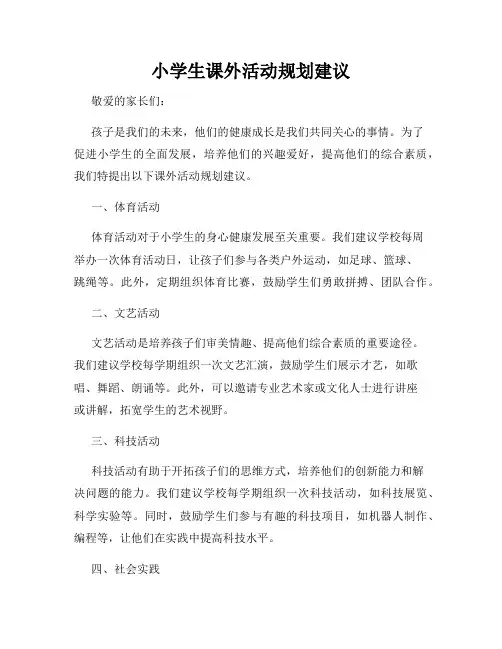 小学生课外活动规划建议

敬爱的家长们：

孩子是我们的未来，他们的健康成长是我们共同关心的事情。为了促进小学生的全面发展，培养他们的兴趣爱好，提高他们的综合素质，我们特提出以下课外活动规划建议。

一、体育活动

体育活动对于小学生的身心健康发展至关重要。我们建议学校每周举办一次体育活动日，让孩子们参与各类户外运动，如足球、篮球、跳绳等。此外，定期组织体育比赛，鼓励学生们勇敢拼搏、团队合作。

二、文艺活动

文艺活动是培养孩子们审美情趣、提高他们综合素质的重要途径。我们建议学校每学期组织一次文艺汇演，鼓励学生们展示才艺，如歌唱、舞蹈、朗诵等。此外，可以邀请专业艺术家或文化人士进行讲座或讲解，拓宽学生的艺术视野。

三、科技活动

科技活动有助于开拓孩子们的思维方式，培养他们的创新能力和解决问题的能力。我们建议学校每学期组织一次科技活动，如科技展览、科学实验等。同时，鼓励学生们参与有趣的科技项目，如机器人制作、编程等，让他们在实践中提高科技水平。

四、社会实践